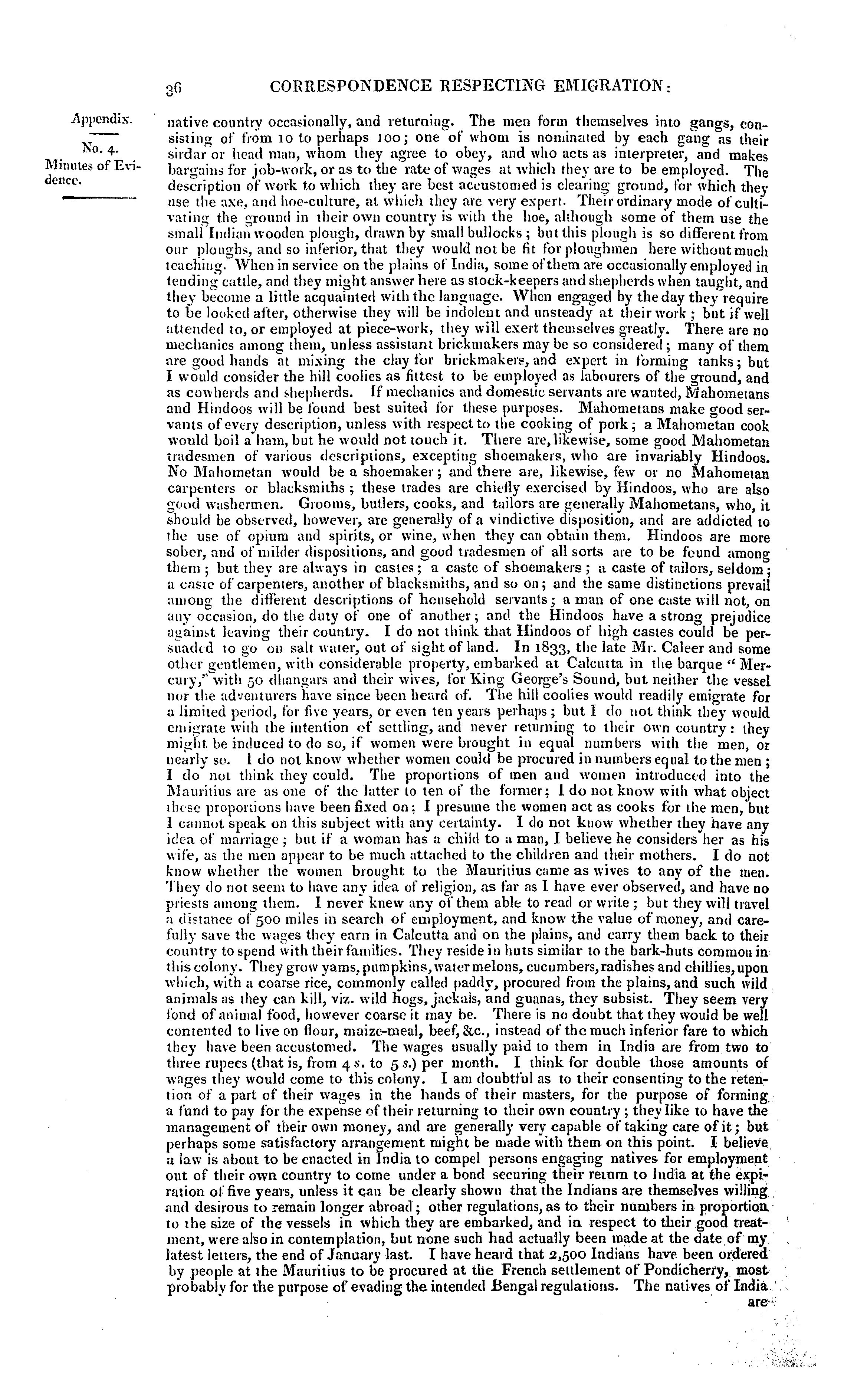 36 CORRESPONDENCE RESPECTING EMIGRATION:

Appendix.

No. 4.
Minutes of Evidence.

native country occasionally, and returning. The men form themselves into gangs, consisting of from 10 to perhaps 100; one of whom is nominated by each gang as their sirdar or head man, whom they agree to obey, and who acts as interpreter, and makes bargains for job-work, or as to the rate of wages at which they are to be employed. The description of work to which they are best accustomed is clearing ground, for which they use the axe, and hoe-culture, at which they are very expert. Their ordinary mode of cultivating the ground in their own country is with the hoe, although some of them use the small Indian wooden plough, drawn by small bullocks; but this plough is so different from our ploughs, and so inferior, that they would not be fit for ploughmen here without much teaching. When in service on the plains of India, some of them are occasionally employed in tending cattle, and they might answer here as stock-keepers and shepherds when taught, and they become a little acquainted with the language. When engaged by the day they require to be looked after, otherwise they will be indolent and unsteady at their work; but if well attended to, or employed at piece-work, they will exert themselves greatly. There are no mechanics among them, unless assistant brickmakers may be so considered; many of them are good hands at mixing the clay for brickmakers, and expert in forming tanks; but I would consider the hill coolies as fittest to be employed as labourers of the ground, and as cowherds and shepherds. If mechanics and domestic servants are wanted, Mahometans and Hindoos will be found best suited for these purposes. Mahometans make good servants of every description, unless with respect to the cooking of pork; a Mahometan cook would boil a ham, but he would not touch it. There are, likewise, some good Mahometan tradesmen of various descriptions, excepting shoemakers, who are invariably Hindoos. No Mahometan would be a shoemaker; and there are, likewise, few or no Mahometan carpenters or blacksmiths; these trades are chiefly exercised by Hindoos, who are also good washermen. Grooms, butlers, cooks, and tailors are generally Mahometans, who, it should be observed, however, are generally of a vindictive disposition, and are addicted to the use of opium and spirits, or wine, when they can obtain them. Hindoos are more sober, and of milder dispositions, and good tradesmen of all sorts are to be found among them; but they are always in castes; a caste of shoemakers; a caste of tailors, seldom; a caste of carpenters, another of blacksmiths, and so on; and the same distinctions prevail among the different descriptions of household servants; a man of one caste will not, on any occasion, do the duty of one of another; and the Hindoos have a strong prejudice against leaving their country. I do not think that Hindoos of high castes could be persuaded to go on salt water, out of sight of land. In 1833, the late Mr. Caleer and some other gentlemen, with considerable property, embarked at Calcutta in the barque "Mercury," with 50 dhangars and their wives, for King George's Sound, but neither the vessel nor the adventurers have since been heard of. The hill coolies would readily emigrate for a limited period, for five years, or even ten years perhaps; but I do not think they would emigrate with the intention of settling, and never returning to their own country: they might be induced to do so, if women were brought in equal numbers with the men, or nearly so. I do not know whether women could be procured in numbers equal to the men; I do not think they could. The proportions of men and women introduced into the Mauritius are as one of the latter to ten of the former; I do not know with what object these proportions have been fixed on; I presume the women act as cooks for the men, but I cannot speak on this subject with any certainty. I do not know whether they have any idea of marriage; but if a woman has a child to a man, I believe he considers her as his wife, as the men appear to be much attached to the children and their mothers. I do not know whether the women brought to the Mauritius came as wives to any of the men. They do not seem to have any idea of religion, as far as I have ever observed, and have no priests among them. I never knew any of them able to read or write; but they will travel a distance of 500 miles in search of employment, and know the value of money, and carefully save the wages they earn in Calcutta and on the plains, and carry them back to their country to spend with their families. They reside in huts similar to the bark-huts common in this colony. They grow yams, pumpkins, water melons, cucumbers, radishes and chillies, upon which, with a coarse rice, commonly called paddy, procured from the plains, and such wild animals as they can kill, viz. wild hogs, jackals, and guanas, they subsist. They seem very fond of animal food, however coarse it may be. There is no doubt that they would be well contented to live on flour, maize-meal, beef, &c., instead of the much inferior fare to which they have been accustomed. The wages usually paid to them in India are from two to three rupees (that is, from 4 s. to 5 s.) per month. I think for double those amounts of wages they would come to this colony. I am doubtful as to their consenting to the retention of a part of their wages in the hands of their masters, for the purpose of forming a fund to pay for the expense of their returning to their own country; they like to have the management of their own money, and are generally very capable of taking care of it; but perhaps some satisfactory arrangement might be made with them on this point. I believe a law is about to be enacted in India to compel persons engaging natives for employment out of their own country to come under a bond securing their return to India at the expiration of five years, unless it can be clearly shown that the Indians are themselves willing and desirous to remain longer abroad; other regulations, as to their numbers in proportion to the size of the vessels in which they are embarked, and in respect to their good treatment, were also in contemplation, but none such had actually been made at the date of my latest letters, the end of January last. I have heard that 2,500 Indians have been ordered by people at the Mauritius to be procured at the French settlement of Pondicherry, most probably for the purpose of evading the intended Bengal regulations. The natives of India are